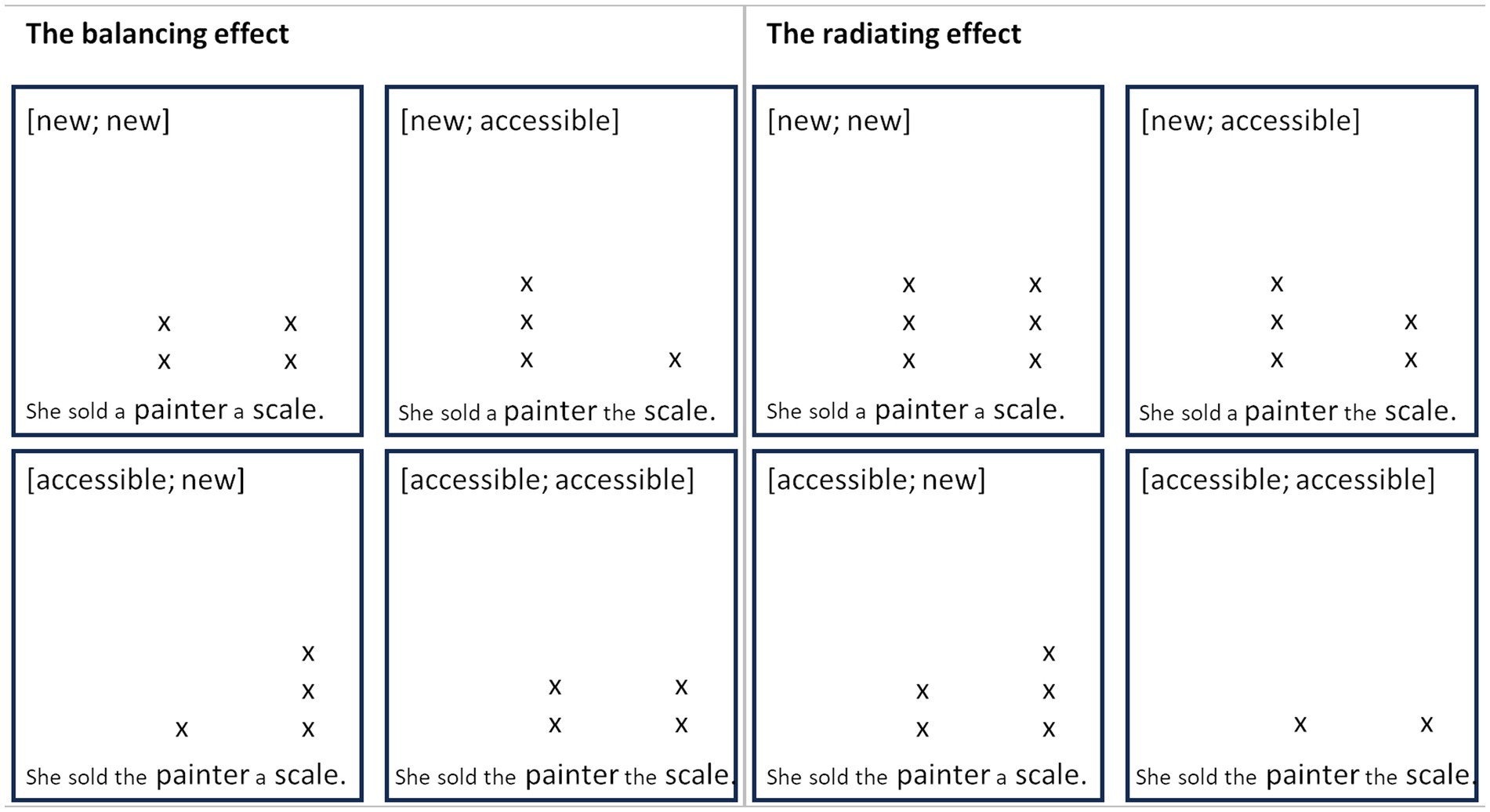 The balancing effect

[new; new]

x x
x x

She sold a painter a scale.

[new; accessible]

x
x
x x

She sold a painter the scale.

[accessible; new]

x
x
x x

She sold the painter a scale.

[accessible; accessible]

x x
x x

She sold the painter the scale.

The radiating effect

[new; new]

x x
x x
x x

She sold a painter a scale.

[new; accessible]

x
x x
x x

She sold a painter the scale.

[accessible; new]

x
x x
x x

She sold the painter a scale.

[accessible; accessible]

x x

She sold the painter the scale.